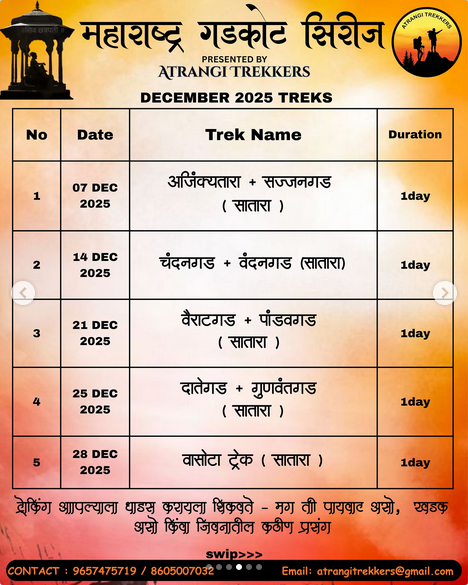 महाराष्ट्र गडकोट सिरीज
PRESENTED BY
ATRANGI TREKKERS

ATRANGI TREKKERS

DECEMBER 2025 TREKS

| No | Date | Trek Name | Duration |
|---|---|---|---|
| 1 | 07 DEC 2025 | अजिंक्यतारा + सज्जनगड ( सातारा ) | 1day |
| 2 | 14 DEC 2025 | चंदनगड + वंदनगड (सातारा) | 1day |
| 3 | 21 DEC 2025 | वैराटगड + पांडवगड ( सातारा ) | 1day |
| 4 | 25 DEC 2025 | दातेगड + गुणवंतगड ( सातारा ) | 1day |
| 5 | 28 DEC 2025 | वासोटा ट्रेक ( सातारा ) | 1day |

ट्रेकिंग आपल्याला धाडस करायला शिकवते - मग ती पायवाट असो, खडक असो किंवा जिवनातील कठीण प्रसंग

swip>>>

CONTACT : 9657475719 / 8605007032
Email: atrangitrekkers@gmail.com